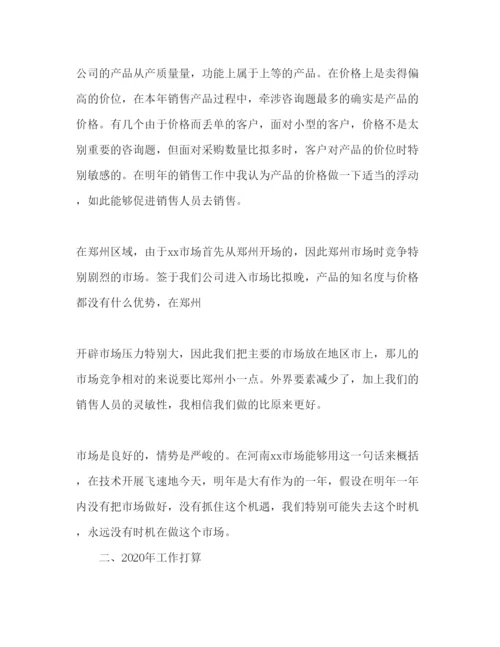 公司的产品从产质量量，功能上属于上等的产品。在价格上是卖得偏高的价位，在本年销售产品过程中，牵涉咨询题最多的确实是产品的价格。有几个由于价格而丢单的客户，面对小型的客户，价格不是太别重要的咨询题，但面对采购数量比拟多时，客户对产品的价位时特别敏感的。在明年的销售工作中我认为产品的价格做一下适当的浮动，如此能够促进销售人员去销售。

在郑州区域，由于xx市场首先从郑州开场的，因此郑州市场时竞争特别剧烈的市场。签于我们公司进入市场比拟晚，产品的知名度与价格都没有什么优势，在郑州

开辟市场压力特别大，因此我们把主要的市场放在地区市上，那儿的市场竞争相对的来说要比郑州小一点。外界要素减少了，加上我们的销售人员的灵敏性，我相信我们做的比原来更好。

市场是良好的，情势是严峻的。在河南xx市场能够用这一句话来概括，在技术开展飞速地今天，明年是大有作为的一年，假设在明年一年内没有把市场做好，没有抓住这个机遇，我们特别可能失去这个时机，永远没有时机在做这个市场。

二、2020年工作打算